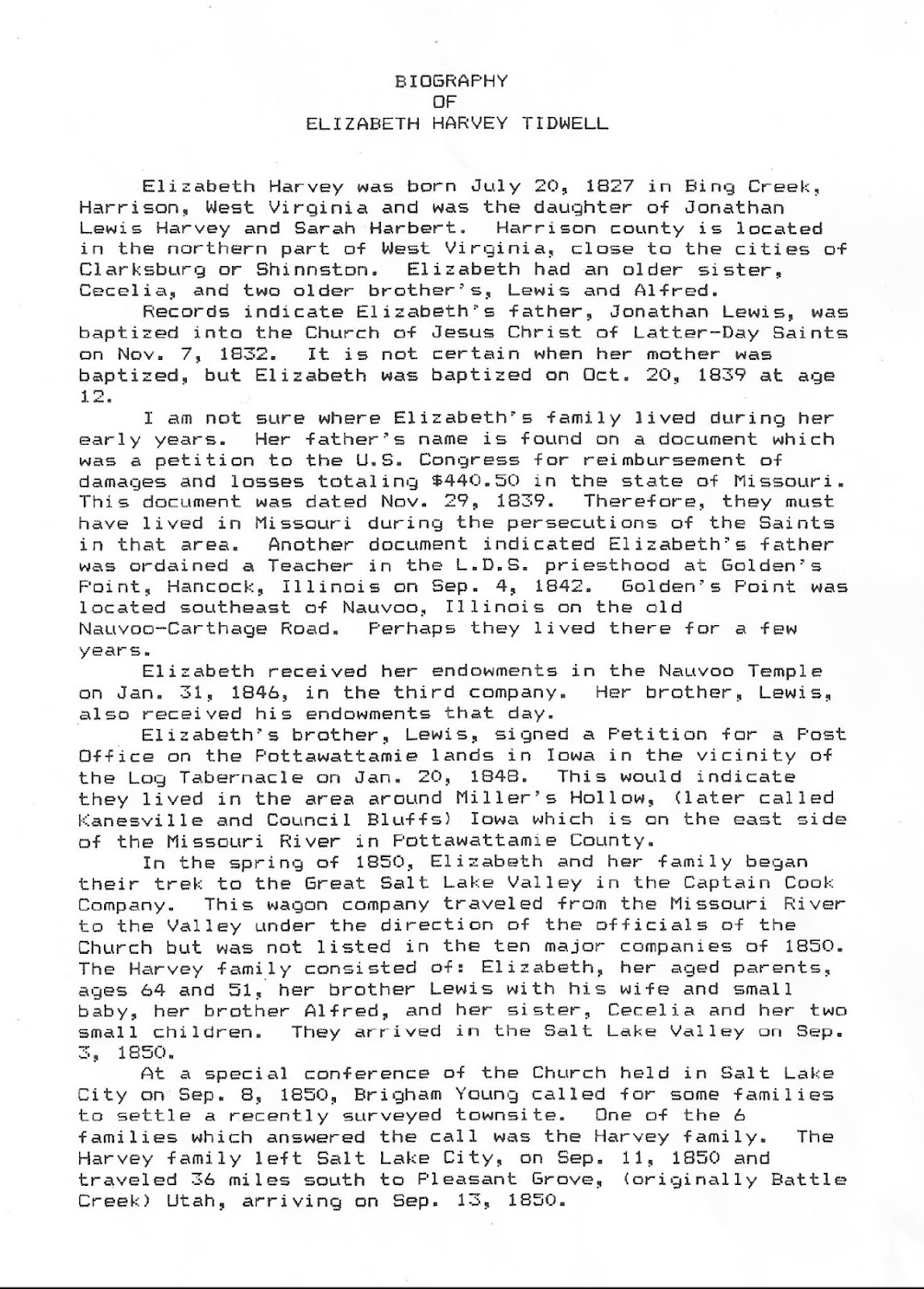 BIOGRAPHY
OF
ELIZABETH HARVEY TIDWELL

Elizabeth Harvey was born July 20, 1827 in Bing Creek, Harrison, West Virginia and was the daughter of Jonathan Lewis Harvey and Sarah Harbert. Harrison county is located in the northern part of West Virginia, close to the cities of Clarksburg or Shinnston. Elizabeth had an older sister, Cecelia, and two older brother's, Lewis and Alfred.

Records indicate Elizabeth's father, Jonathan Lewis, was baptized into the Church of Jesus Christ of Latter-Day Saints on Nov. 7, 1832. It is not certain when her mother was baptized, but Elizabeth was baptized on Oct. 20, 1839 at age 12.

I am not sure where Elizabeth's family lived during her early years. Her father's name is found on a document which was a petition to the U.S. Congress for reimbursement of damages and losses totaling $440.50 in the state of Missouri. This document was dated Nov. 29, 1839. Therefore, they must have lived in Missouri during the persecutions of the Saints in that area. Another document indicated Elizabeth's father was ordained a Teacher in the L.D.S. priesthood at Golden's Point, Hancock, Illinois on Sep. 4, 1842. Golden's Point was located southeast of Nauvoo, Illinois on the old Nauvoo-Carthage Road. Perhaps they lived there for a few years.

Elizabeth received her endowments in the Nauvoo Temple on Jan. 31, 1846, in the third company. Her brother, Lewis, also received his endowments that day.

Elizabeth's brother, Lewis, signed a Petition for a Post Office on the Pottawattamie lands in Iowa in the vicinity of the Log Tabernacle on Jan. 20, 1848. This would indicate they lived in the area around Miller's Hollow, (later called Kanesville and Council Bluffs) Iowa which is on the east side of the Missouri River in Pottawattamie County.

In the spring of 1850, Elizabeth and her family began their trek to the Great Salt Lake Valley in the Captain Cook Company. This wagon company traveled from the Missouri River to the Valley under the direction of the officials of the Church but was not listed in the ten major companies of 1850. The Harvey family consisted of: Elizabeth, her aged parents, ages 64 and 51, her brother Lewis with his wife and small baby, her brother Alfred, and her sister, Cecelia and her two small children. They arrived in the Salt Lake Valley on Sep. 3, 1850.

At a special conference of the Church held in Salt Lake City on Sep. 8, 1850, Brigham Young called for some families to settle a recently surveyed townsite. One of the 6 families which answered the call was the Harvey family. The Harvey family left Salt Lake City, on Sep. 11, 1850 and traveled 36 miles south to Pleasant Grove, (originally Battle Creek) Utah, arriving on Sep. 13, 1850.